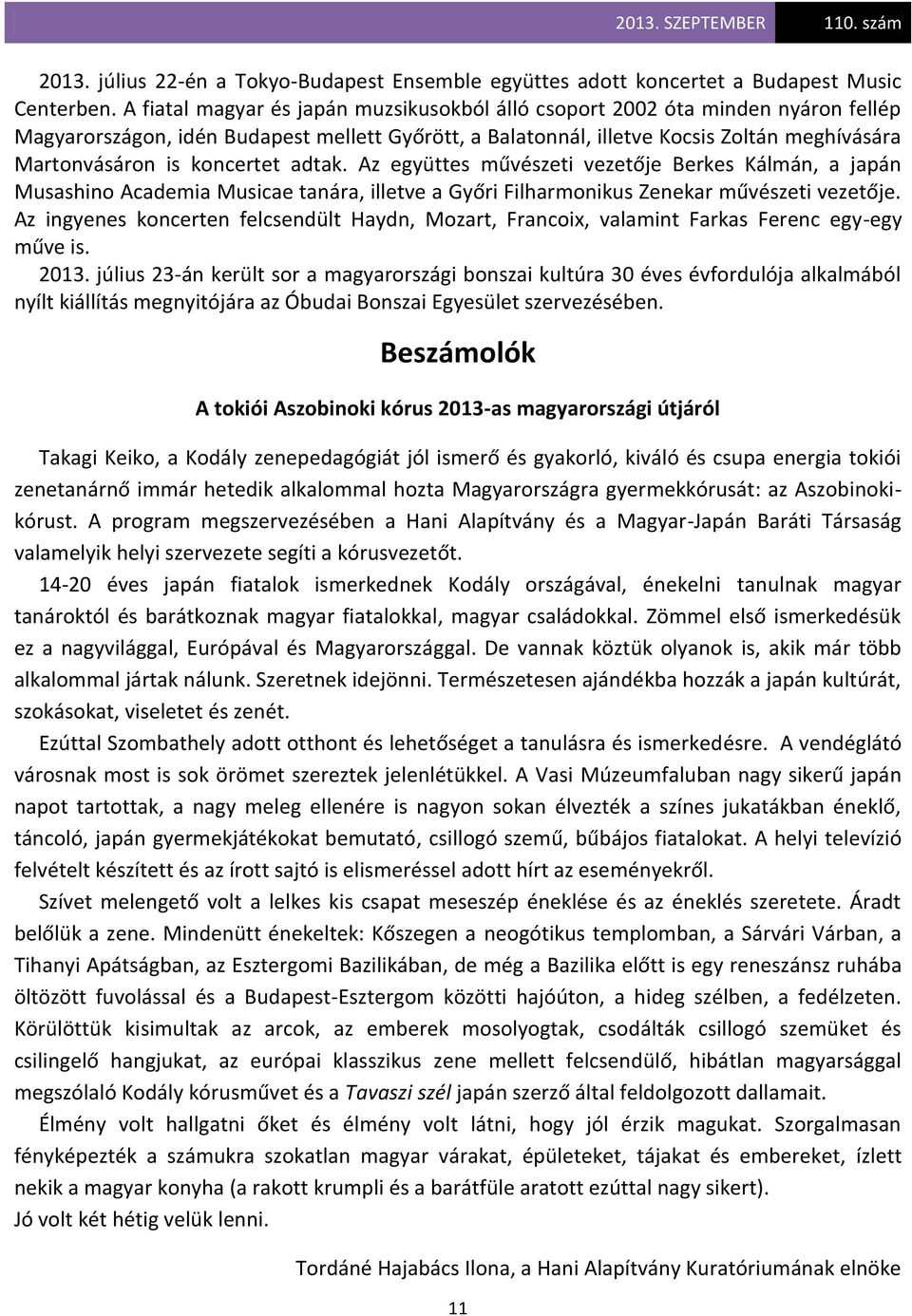 2013. SZEPTEMBER 110. szám

2013. július 22-én a Tokyo-Budapest Ensemble együttes adott koncertet a Budapest Music Centerben. A fiatal magyar és japán muzsikusokból álló csoport 2002 óta minden nyáron fellép Magyarországon, idén Budapest mellett Győrött, a Balatonnál, illetve Kocsis Zoltán meghívására Martonvásáron is koncertet adtak. Az együttes művészeti vezetője Berkes Kálmán, a japán Musashino Academia Musicae tanára, illetve a Győri Filharmonikus Zenekar művészeti vezetője. Az ingyenes koncerten felcsendült Haydn, Mozart, Francoix, valamint Farkas Ferenc egy-egy műve is.

2013. július 23-án került sor a magyarországi bonszai kultúra 30 éves évfordulója alkalmából nyílt kiállítás megnyitójára az Óbudai Bonszai Egyesület szervezésében.

Beszámolók

A tokiói Aszobinoki kórus 2013-as magyarországi útjáról

Takagi Keiko, a Kodály zenepedagógiát jól ismerő és gyakorló, kiváló és csupa energia tokiói zenetanárnő immár hetedik alkalommal hozta Magyarországra gyermekkórusát: az Aszobinoki-kórust. A program megszervezésében a Hani Alapítvány és a Magyar-Japán Baráti Társaság valamelyik helyi szervezete segíti a kórusvezetőt.

14-20 éves japán fiatalok ismerkednek Kodály országával, énekelni tanulnak magyar tanároktól és barátkoznak magyar fiatalokkal, magyar családokkal. Zömmel első ismerkedésük ez a nagyvilággal, Európával és Magyarországgal. De vannak köztük olyanok is, akik már több alkalommal jártak nálunk. Szeretnek idejönni. Természetesen ajándékba hozzák a japán kultúrát, szokásokat, viseletet és zenét.

Ezúttal Szombathely adott otthont és lehetőséget a tanulásra és ismerkedésre. A vendéglátó városnak most is sok örömet szereztek jelenlétükkel. A Vasi Múzeumfaluban nagy sikerű japán napot tartottak, a nagy meleg ellenére is nagyon sokan élvezték a színes jukatákban éneklő, táncoló, japán gyermekjátékokat bemutató, csillogó szemű, bűbájos fiatalokat. A helyi televízió felvételt készített és az írott sajtó is elismeréssel adott hírt az eseményekről.

Szívet melengető volt a lelkes kis csapat meseszép éneklése és az éneklés szeretete. Áradt belőlük a zene. Mindenütt énekeltek: Kőszegen a neogótikus templomban, a Sárvári Várban, a Tihanyi Apátságban, az Esztergomi Bazilikában, de még a Bazilika előtt is egy reneszánsz ruhába öltözött fuvolással és a Budapest-Esztergom közötti hajóúton, a hideg szélben, a fedélzeten. Körülöttük kisimultak az arcok, az emberek mosolyogtak, csodálták csillogó szemüket és csilingelő hangjukat, az európai klasszikus zene mellett felcsendülő, hibátlan magyarsággal megszólaló Kodály kórusművet és a Tavaszi szél japán szerző által feldolgozott dallamait.

Élmény volt hallgatni őket és élmény volt látni, hogy jól érzik magukat. Szorgalmasan fényképezték a számukra szokatlan magyar várakat, épületeket, tájakat és embereket, ízlett nekik a magyar konyha (a rakott krumpli és a barátfüle aratott ezúttal nagy sikert).

Jó volt két hétig velük lenni.

Tordáné Hajabács Ilona, a Hani Alapítvány Kuratóriumának elnöke

11